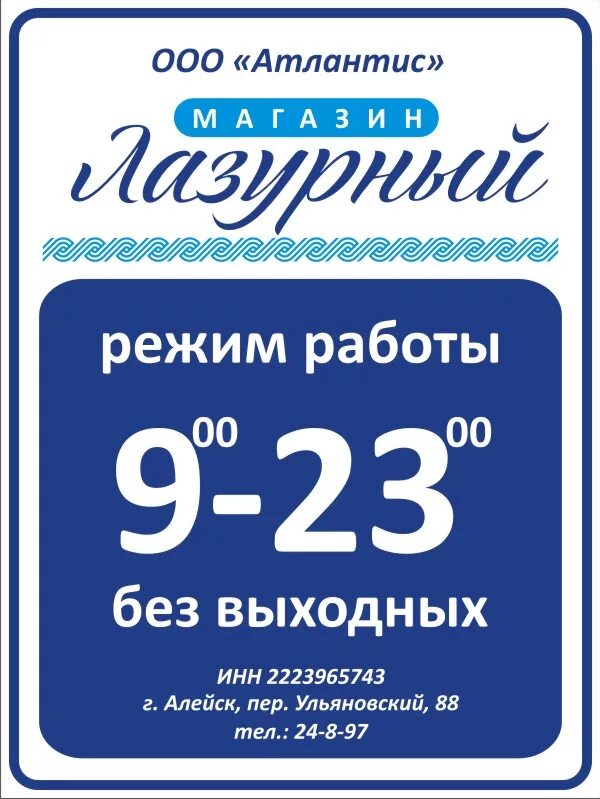 ООО «Атлантис»

МАГАЗИН

Лазурный

режим работы

$9^{00}$-$23^{00}$

без выходных

ИНН 2223965743
г. Алейск, пер. Ульяновский, 88
тел.: 24-8-97